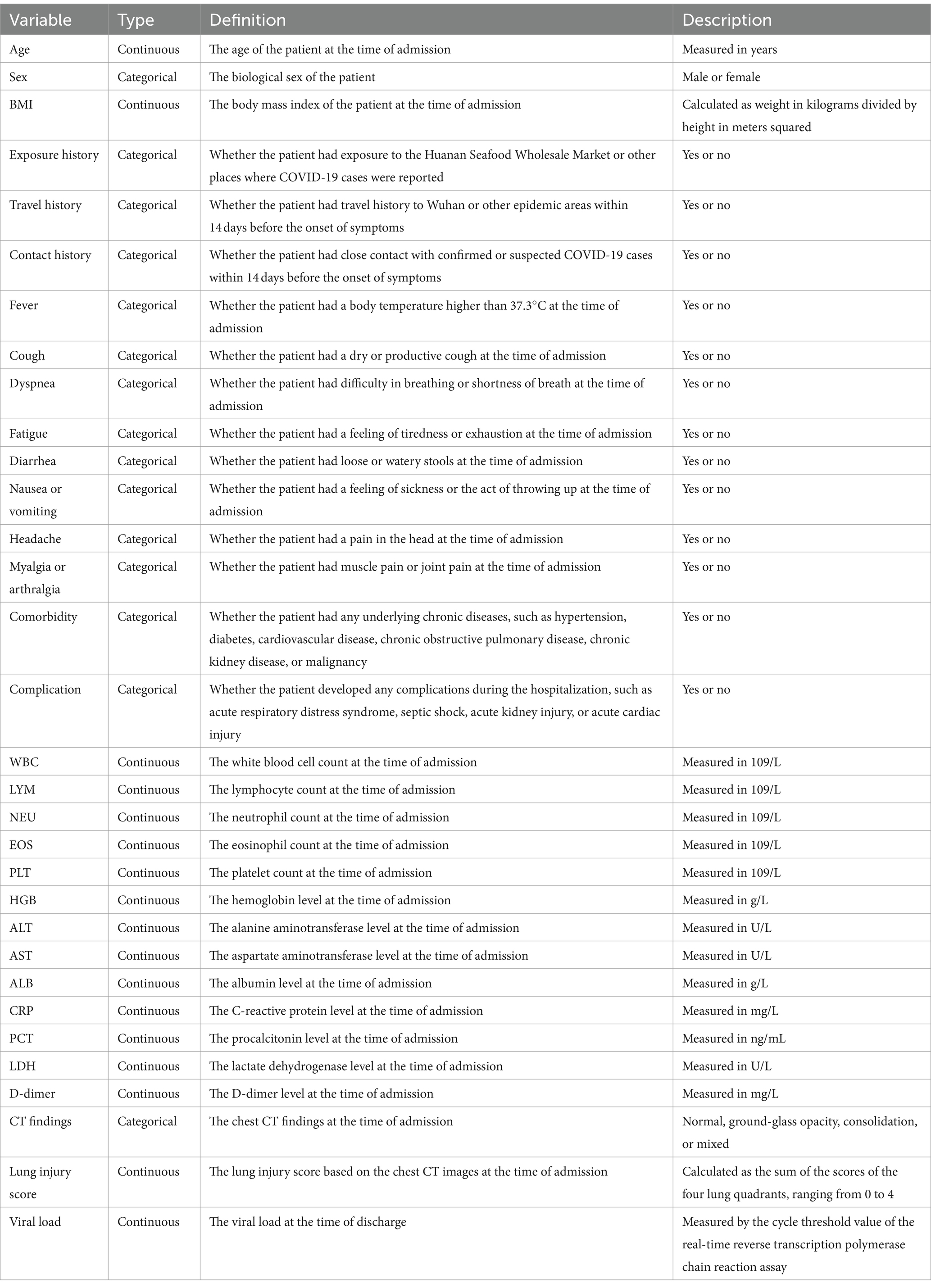 | Variable | Type | Definition | Description |
|---|---|---|---|
| Age | Continuous | The age of the patient at the time of admission | Measured in years |
| Sex | Categorical | The biological sex of the patient | Male or female |
| BMI | Continuous | The body mass index of the patient at the time of admission | Calculated as weight in kilograms divided by height in meters squared |
| Exposure history | Categorical | Whether the patient had exposure to the Huanan Seafood Wholesale Market or other places where COVID-19 cases were reported | Yes or no |
| Travel history | Categorical | Whether the patient had travel history to Wuhan or other epidemic areas within 14 days before the onset of symptoms | Yes or no |
| Contact history | Categorical | Whether the patient had close contact with confirmed or suspected COVID-19 cases within 14 days before the onset of symptoms | Yes or no |
| Fever | Categorical | Whether the patient had a body temperature higher than 37.3°C at the time of admission | Yes or no |
| Cough | Categorical | Whether the patient had a dry or productive cough at the time of admission | Yes or no |
| Dyspnea | Categorical | Whether the patient had difficulty in breathing or shortness of breath at the time of admission | Yes or no |
| Fatigue | Categorical | Whether the patient had a feeling of tiredness or exhaustion at the time of admission | Yes or no |
| Diarrhea | Categorical | Whether the patient had loose or watery stools at the time of admission | Yes or no |
| Nausea or vomiting | Categorical | Whether the patient had a feeling of sickness or the act of throwing up at the time of admission | Yes or no |
| Headache | Categorical | Whether the patient had a pain in the head at the time of admission | Yes or no |
| Myalgia or arthralgia | Categorical | Whether the patient had muscle pain or joint pain at the time of admission | Yes or no |
| Comorbidity | Categorical | Whether the patient had any underlying chronic diseases, such as hypertension, diabetes, cardiovascular disease, chronic obstructive pulmonary disease, chronic kidney disease, or malignancy | Yes or no |
| Complication | Categorical | Whether the patient developed any complications during the hospitalization, such as acute respiratory distress syndrome, septic shock, acute kidney injury, or acute cardiac injury | Yes or no |
| WBC | Continuous | The white blood cell count at the time of admission | Measured in 109/L |
| LYM | Continuous | The lymphocyte count at the time of admission | Measured in 109/L |
| NEU | Continuous | The neutrophil count at the time of admission | Measured in 109/L |
| EOS | Continuous | The eosinophil count at the time of admission | Measured in 109/L |
| PLT | Continuous | The platelet count at the time of admission | Measured in 109/L |
| HGB | Continuous | The hemoglobin level at the time of admission | Measured in g/L |
| ALT | Continuous | The alanine aminotransferase level at the time of admission | Measured in U/L |
| AST | Continuous | The aspartate aminotransferase level at the time of admission | Measured in U/L |
| ALB | Continuous | The albumin level at the time of admission | Measured in g/L |
| CRP | Continuous | The C-reactive protein level at the time of admission | Measured in mg/L |
| PCT | Continuous | The procalcitonin level at the time of admission | Measured in ng/mL |
| LDH | Continuous | The lactate dehydrogenase level at the time of admission | Measured in U/L |
| D-dimer | Continuous | The D-dimer level at the time of admission | Measured in mg/L |
| CT findings | Categorical | The chest CT findings at the time of admission | Normal, ground-glass opacity, consolidation, or mixed |
| Lung injury score | Continuous | The lung injury score based on the chest CT images at the time of admission | Calculated as the sum of the scores of the four lung quadrants, ranging from 0 to 4 |
| Viral load | Continuous | The viral load at the time of discharge | Measured by the cycle threshold value of the real-time reverse transcription polymerase chain reaction assay |